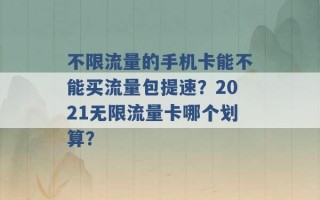 不限流量的手机卡能不能买流量包提速？2021无限流量卡哪个划算？